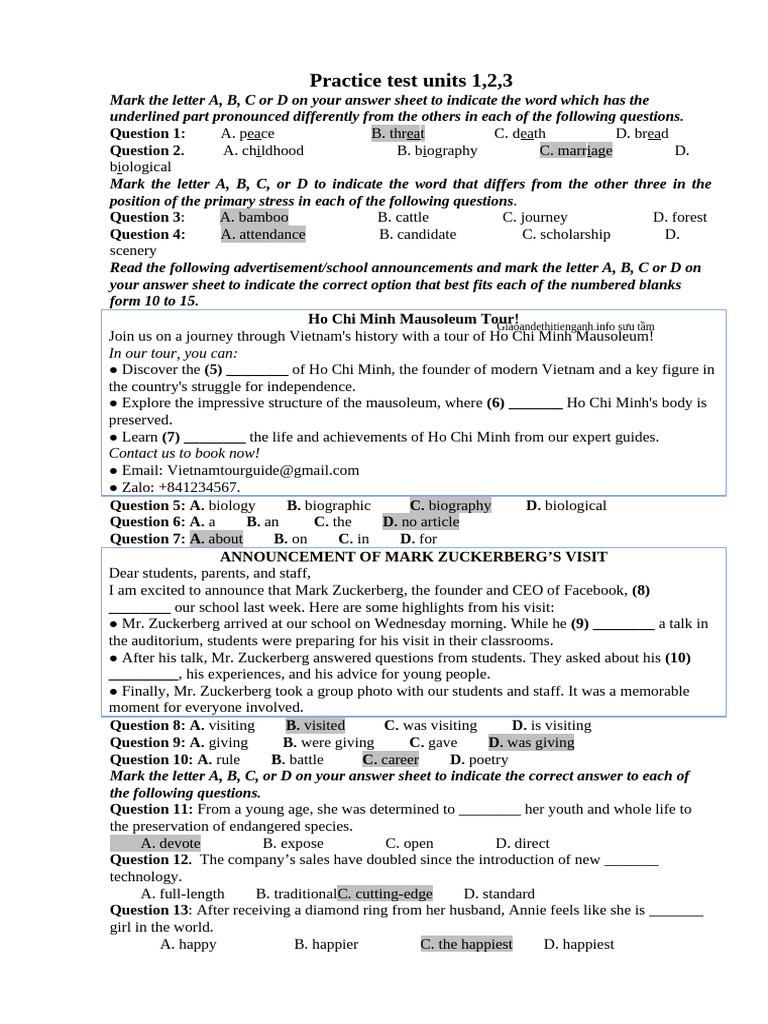 Practice test units 1,2,3

Mark the letter A, B, C or D on your answer sheet to indicate the word which has the underlined part pronounced differently from the others in each of the following questions.

Question 1: A. peace B. threat C. death D. bread

Question 2. A. childhood B. biography C. marriage D. biological

Mark the letter A, B, C, or D to indicate the word that differs from the other three in the position of the primary stress in each of the following questions.

Question 3: A. bamboo B. cattle C. journey D. forest

Question 4: A. attendance B. candidate C. scholarship D. scenery

Read the following advertisement/school announcements and mark the letter A, B, C or D on your answer sheet to indicate the correct option that best fits each of the numbered blanks form 10 to 15.

Ho Chi Minh Mausoleum Tour!

Giaoandethitienganh.info sưu tầm

Join us on a journey through Vietnam's history with a tour of Ho Chi Minh Mausoleum!

In our tour, you can:

● Discover the (5) ________ of Ho Chi Minh, the founder of modern Vietnam and a key figure in the country's struggle for independence.

● Explore the impressive structure of the mausoleum, where (6) _______ Ho Chi Minh's body is preserved.

● Learn (7) ________ the life and achievements of Ho Chi Minh from our expert guides.

Contact us to book now!

● Email: Vietnamtourguide@gmail.com

● Zalo: +841234567.

Question 5: A. biology B. biographic C. biography D. biological

Question 6: A. a B. an C. the D. no article

Question 7: A. about B. on C. in D. for

ANNOUNCEMENT OF MARK ZUCKERBERG'S VISIT

Dear students, parents, and staff,

I am excited to announce that Mark Zuckerberg, the founder and CEO of Facebook, (8) ________ our school last week. Here are some highlights from his visit:

● Mr. Zuckerberg arrived at our school on Wednesday morning. While he (9) ________ a talk in the auditorium, students were preparing for his visit in their classrooms.

● After his talk, Mr. Zuckerberg answered questions from students. They asked about his (10) _________, his experiences, and his advice for young people.

● Finally, Mr. Zuckerberg took a group photo with our students and staff. It was a memorable moment for everyone involved.

Question 8: A. visiting B. visited C. was visiting D. is visiting

Question 9: A. giving B. were giving C. gave D. was giving

Question 10: A. rule B. battle C. career D. poetry

Mark the letter A, B, C, or D on your answer sheet to indicate the correct answer to each of the following questions.

Question 11: From a young age, she was determined to ________ her youth and whole life to the preservation of endangered species.

A. devote B. expose C. open D. direct

Question 12. The company's sales have doubled since the introduction of new _______ technology.

A. full-length B. traditional C. cutting-edge D. standard

Question 13: After receiving a diamond ring from her husband, Annie feels like she is _______ girl in the world.

A. happy B. happier C. the happiest D. happiest